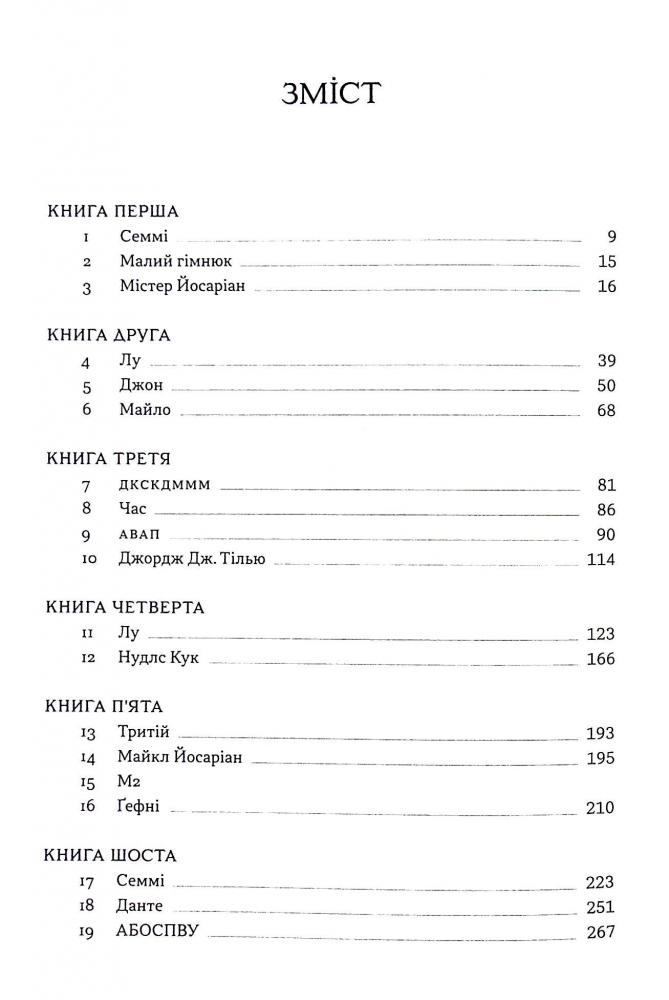 ЗМІСТ

КНИГА ПЕРША
1 Семмі 9
2 Малий гімнюк 15
3 Містер Йосаріан 16

КНИГА ДРУГА
4 Лу 39
5 Джон 50
6 Майло 68

КНИГА ТРЕТЯ
7 ДКСКДМММ 81
8 Час 86
9 АВАП 90
10 Джордж Дж. Тілью 114

КНИГА ЧЕТВЕРТА
11 Лу 123
12 Нудлс Кук 166

КНИГА П'ЯТА
13 Тритій 193
14 Майкл Йосаріан 195
15 М2
16 Ґефні 210

КНИГА ШОСТА
17 Семмі 223
18 Данте 251
19 АБОСПВУ 267